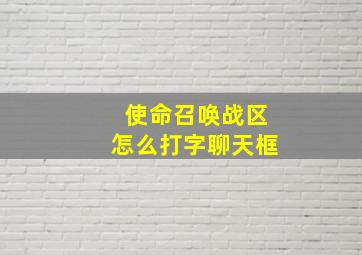 使命召唤战区
怎么打字聊天框